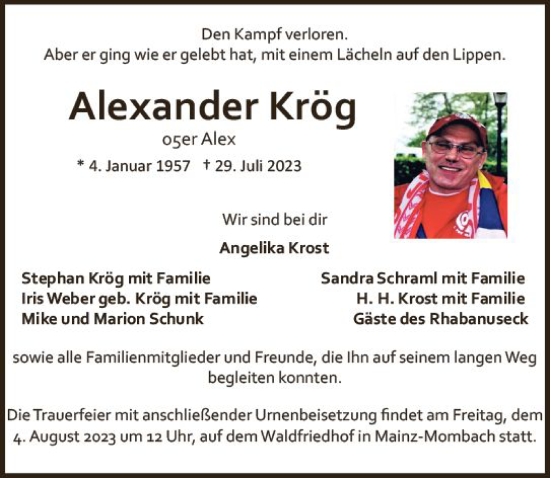 Den Kampf verloren.
Aber er ging wie er gelebt hat, mit einem Lächeln auf den Lippen.

Alexander Krög

05er Alex

* 4. Januar 1957 † 29. Juli 2023

Wir sind bei dir

Angelika Krost

Stephan Krög mit Familie
Iris Weber geb. Krög mit Familie
Mike und Marion Schunk

Sandra Schraml mit Familie
H. H. Krost mit Familie
Gäste des Rhabanuseck

sowie alle Familienmitglieder und Freunde, die Ihn auf seinem langen Weg begleiten konnten.

Die Trauerfeier mit anschließender Urnenbeisetzung findet am Freitag, dem 4. August 2023 um 12 Uhr, auf dem Waldfriedhof in Mainz-Mombach statt.